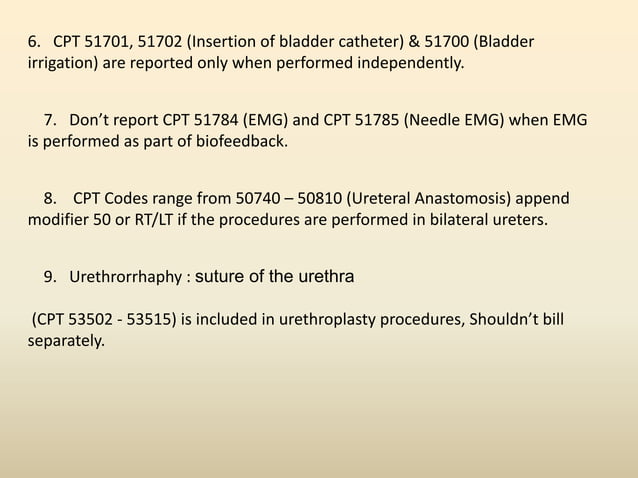 6. CPT 51701, 51702 (Insertion of bladder catheter) & 51700 (Bladder irrigation) are reported only when performed independently.

7. Don't report CPT 51784 (EMG) and CPT 51785 (Needle EMG) when EMG is performed as part of biofeedback.

8. CPT Codes range from 50740 – 50810 (Ureteral Anastomosis) append modifier 50 or RT/LT if the procedures are performed in bilateral ureters.

9. Urethrorrhaphy : suture of the urethra

(CPT 53502 - 53515) is included in urethroplasty procedures, Shouldn't bill separately.